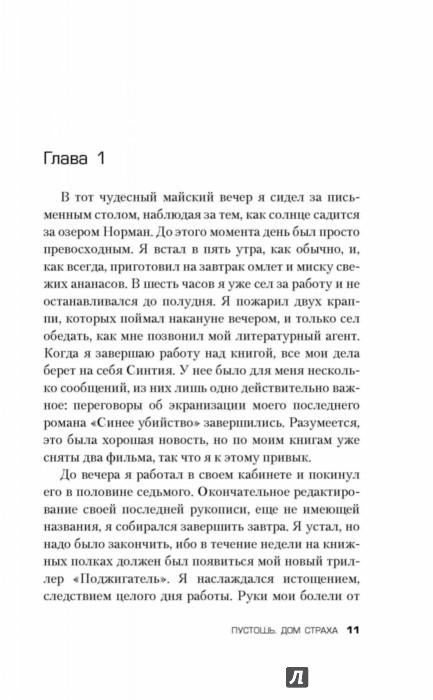 Глава 1

В тот чудесный майский вечер я сидел за письменным столом, наблюдая за тем, как солнце садится за озером Норман. До этого момента день был просто превосходным. Я встал в пять утра, как обычно, и, как всегда, приготовил на завтрак омлет и миску свежих ананасов. В шесть часов я уже сел за работу и не останавливался до полудня. Я пожарил двух краппи, которых поймал накануне вечером, и только сел обедать, как мне позвонил мой литературный агент. Когда я завершаю работу над книгой, все мои дела берет на себя Синтия. У нее было для меня несколько сообщений, из них лишь одно действительно важное: переговоры об экранизации моего последнего романа «Синее убийство» завершились. Разумеется, это была хорошая новость, но по моим книгам уже сняты два фильма, так что я к этому привык.

До вечера я работал в своем кабинете и покинул его в половине седьмого. Окончательное редактирование своей последней рукописи, еще не имеющей названия, я собирался завершить завтра. Я устал, но надо было закончить, ибо в течение недели на книжных полках должен был появиться мой новый триллер «Поджигатель». Я наслаждался истощением, следствием целого дня работы. Руки мои болели от

ПУСТОШЬ. ДОМ СТРАХА 11

Л